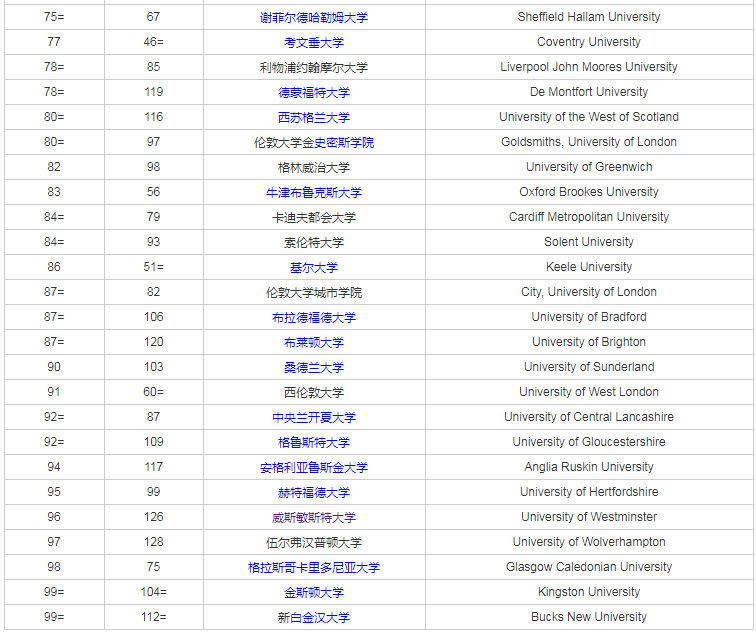 | | | | |
|---|---|---|---|
| 75= | 67 | 谢菲尔德哈勒姆大学 | Sheffield Hallam University |
| 77 | 46= | 考文垂大学 | Coventry University |
| 78= | 85 | 利物浦约翰摩尔大学 | Liverpool John Moores University |
| 78= | 119 | 德蒙福特大学 | De Montfort University |
| 80= | 116 | 西苏格兰大学 | University of the West of Scotland |
| 80= | 97 | 伦敦大学金史密斯学院 | Goldsmiths, University of London |
| 82 | 98 | 格林威治大学 | University of Greenwich |
| 83 | 56 | 牛津布鲁克斯大学 | Oxford Brookes University |
| 84= | 79 | 卡迪夫都会大学 | Cardiff Metropolitan University |
| 84= | 93 | 索伦特大学 | Solent University |
| 86 | 51= | 基尔大学 | Keele University |
| 87= | 82 | 伦敦大学城市学院 | City, University of London |
| 87= | 106 | 布拉德福德大学 | University of Bradford |
| 87= | 120 | 布莱顿大学 | University of Brighton |
| 90 | 103 | 桑德兰大学 | University of Sunderland |
| 91 | 60= | 西伦敦大学 | University of West London |
| 92= | 87 | 中央兰开夏大学 | University of Central Lancashire |
| 92= | 109 | 格鲁斯特大学 | University of Gloucestershire |
| 94 | 117 | 安格利亚鲁斯金大学 | Anglia Ruskin University |
| 95 | 99 | 赫特福德大学 | University of Hertfordshire |
| 96 | 126 | 威斯敏斯特大学 | University of Westminster |
| 97 | 128 | 伍尔弗汉普顿大学 | University of Wolverhampton |
| 98 | 75 | 格拉斯哥卡里多尼亚大学 | Glasgow Caledonian University |
| 99= | 104= | 金斯顿大学 | Kingston University |
| 99= | 112= | 新白金汉大学 | Bucks New University |